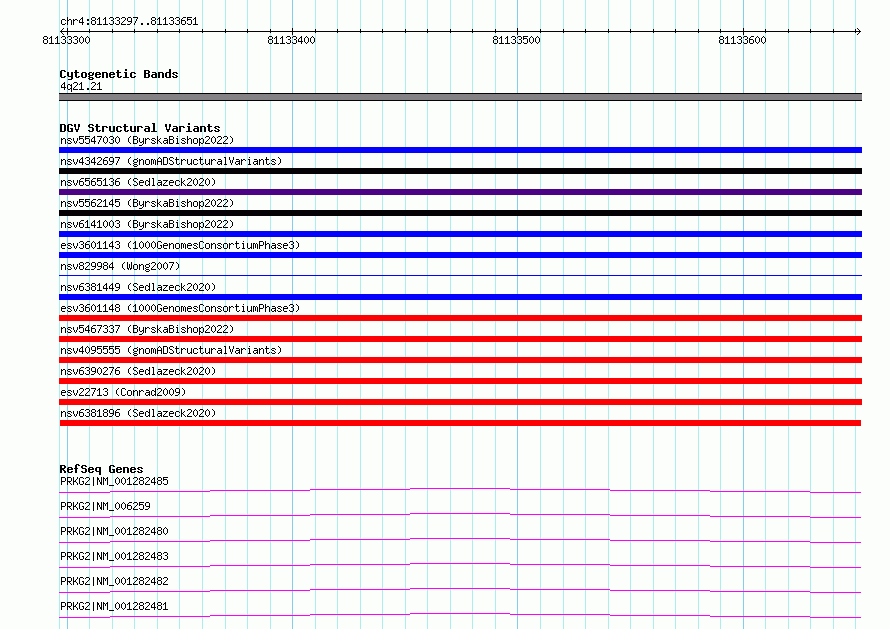 chr4:81133297..81133651

81133300 81133400 81133500 81133600

Cytogenetic Bands
4q21.21

DGV Structural Variants
nsv5547030 (ByrskaBishop2022)
nsv4342697 (gnomADStructuralVariants)
nsv6565136 (Sedlazeck2020)
nsv5562145 (ByrskaBishop2022)
nsv6141003 (ByrskaBishop2022)
esv3601143 (1000GenomesConsortiumPhase3)
nsv829984 (Wong2007)
nsv6381449 (Sedlazeck2020)
esv3601148 (1000GenomesConsortiumPhase3)
nsv5467337 (ByrskaBishop2022)
nsv4095555 (gnomADStructuralVariants)
nsv6390276 (Sedlazeck2020)
esv22713 (Conrad2009)
nsv6381896 (Sedlazeck2020)

RefSeq Genes
PRKG2|NM_001282485
PRKG2|NM_006259
PRKG2|NM_001282480
PRKG2|NM_001282483
PRKG2|NM_001282482
PRKG2|NM_001282481